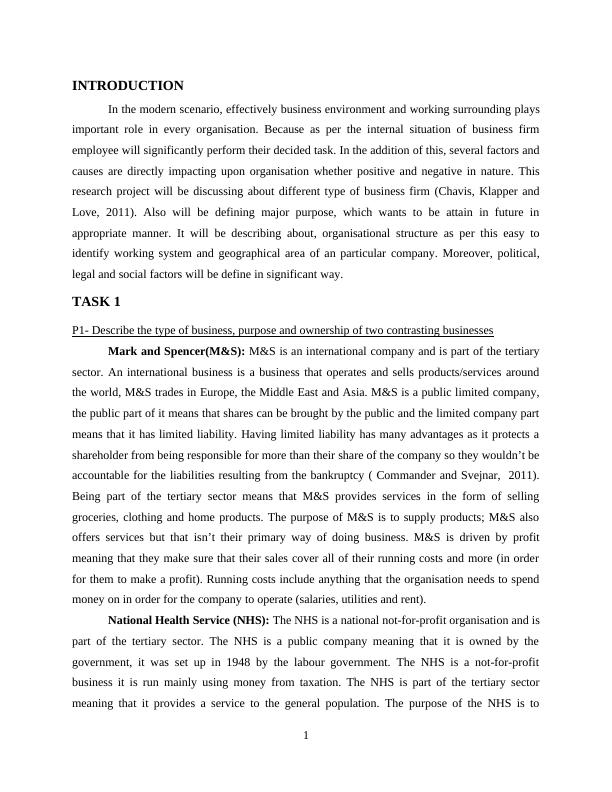 INTRODUCTION

In the modern scenario, effectively business environment and working surrounding plays important role in every organisation. Because as per the internal situation of business firm employee will significantly perform their decided task. In the addition of this, several factors and causes are directly impacting upon organisation whether positive and negative in nature. This research project will be discussing about different type of business firm (Chavis, Klapper and Love, 2011). Also will be defining major purpose, which wants to be attain in future in appropriate manner. It will be describing about, organisational structure as per this easy to identify working system and geographical area of an particular company. Moreover, political, legal and social factors will be define in significant way.

TASK 1

P1- Describe the type of business, purpose and ownership of two contrasting businesses

Mark and Spencer(M&S): M&S is an international company and is part of the tertiary sector. An international business is a business that operates and sells products/services around the world, M&S trades in Europe, the Middle East and Asia. M&S is a public limited company, the public part of it means that shares can be brought by the public and the limited company part means that it has limited liability. Having limited liability has many advantages as it protects a shareholder from being responsible for more than their share of the company so they wouldn't be accountable for the liabilities resulting from the bankruptcy ( Commander and Svejnar, 2011). Being part of the tertiary sector means that M&S provides services in the form of selling groceries, clothing and home products. The purpose of M&S is to supply products; M&S also offers services but that isn't their primary way of doing business. M&S is driven by profit meaning that they make sure that their sales cover all of their running costs and more (in order for them to make a profit). Running costs include anything that the organisation needs to spend money on in order for the company to operate (salaries, utilities and rent).

National Health Service (NHS): The NHS is a national not-for-profit organisation and is part of the tertiary sector. The NHS is a public company meaning that it is owned by the government, it was set up in 1948 by the labour government. The NHS is a not-for-profit business it is run mainly using money from taxation. The NHS is part of the tertiary sector meaning that it provides a service to the general population. The purpose of the NHS is to

1